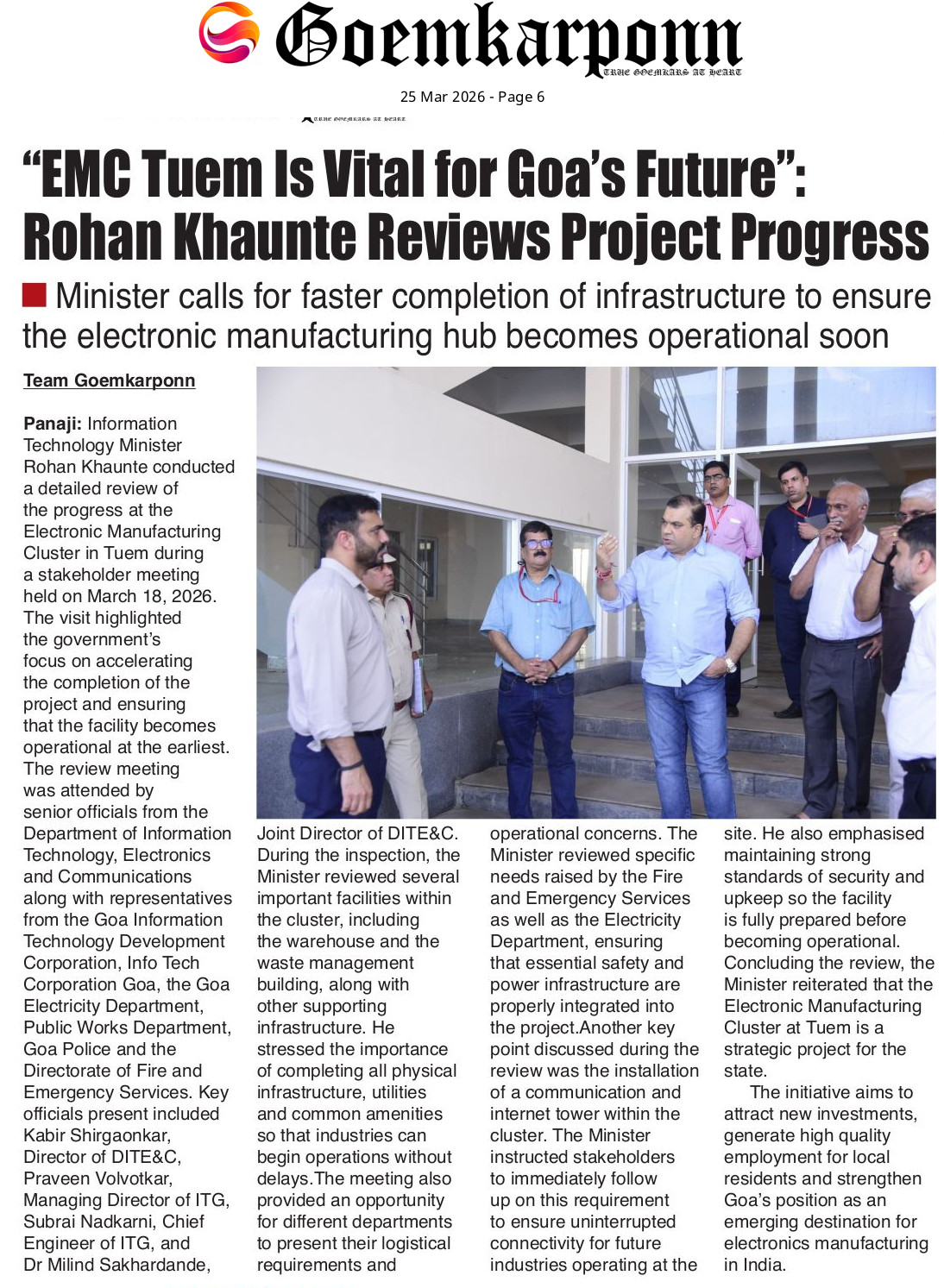 Goemkarponn
TRUE GOEMKARS AT HEART

25 Mar 2026 - Page 6

"EMC Tuem Is Vital for Goa's Future": Rohan Khaunte Reviews Project Progress

Minister calls for faster completion of infrastructure to ensure the electronic manufacturing hub becomes operational soon

Team Goemkarponn

Panaji: Information Technology Minister Rohan Khaunte conducted a detailed review of the progress at the Electronic Manufacturing Cluster in Tuem during a stakeholder meeting held on March 18, 2026. The visit highlighted the government's focus on accelerating the completion of the project and ensuring that the facility becomes operational at the earliest. The review meeting was attended by senior officials from the Department of Information Technology, Electronics and Communications along with representatives from the Goa Information Technology Development Corporation, Info Tech Corporation Goa, the Goa Electricity Department, Public Works Department, Goa Police and the Directorate of Fire and Emergency Services. Key officials present included Kabir Shirgaonkar, Director of DITE&C, Praveen Volvotkar, Managing Director of ITG, Subrai Nadkarni, Chief Engineer of ITG, and Dr Milind Sakhardande, Joint Director of DITE&C. During the inspection, the Minister reviewed several important facilities within the cluster, including the warehouse and the waste management building, along with other supporting infrastructure. He stressed the importance of completing all physical infrastructure, utilities and common amenities so that industries can begin operations without delays.The meeting also provided an opportunity for different departments to present their logistical requirements and operational concerns. The Minister reviewed specific needs raised by the Fire and Emergency Services as well as the Electricity Department, ensuring that essential safety and power infrastructure are properly integrated into the project.Another key point discussed during the review was the installation of a communication and internet tower within the cluster. The Minister instructed stakeholders to immediately follow up on this requirement to ensure uninterrupted connectivity for future industries operating at the site. He also emphasised maintaining strong standards of security and upkeep so the facility is fully prepared before becoming operational. Concluding the review, the Minister reiterated that the Electronic Manufacturing Cluster at Tuem is a strategic project for the state.

The initiative aims to attract new investments, generate high quality employment for local residents and strengthen Goa's position as an emerging destination for electronics manufacturing in India.